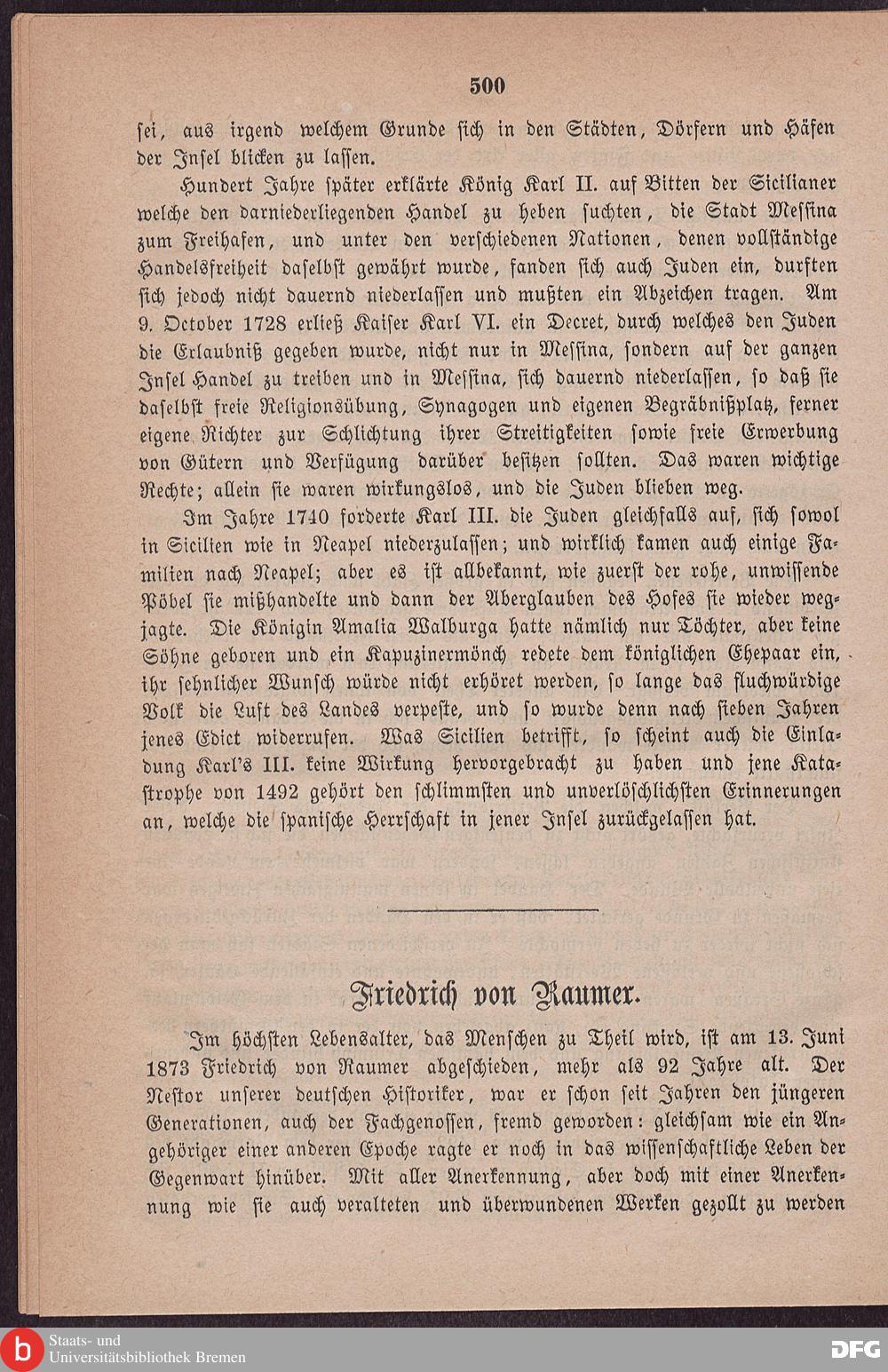 500

sei, aus irgend welchem Grunde sich in den Städten, Dörfern und Häfen der Insel blicken zu lassen.

Hundert Jahre später erklärte König Karl II. auf Bitten der Sicilianer welche den darniederliegenden Handel zu heben suchten, die Stadt Messina zum Freihafen, und unter den verschiedenen Nationen, denen vollständige Handelsfreiheit daselbst gewährt wurde, fanden sich auch Juden ein, durften sich jedoch nicht dauernd niederlassen und mußten ein Abzeichen tragen. Am 9. October 1728 erließ Kaiser Karl VI. ein Decret, durch welches den Juden die Erlaubniß gegeben wurde, nicht nur in Messina, sondern auf der ganzen Insel Handel zu treiben und in Messina, sich dauernd niederlassen, so daß sie daselbst freie Religionsübung, Synagogen und eigenen Begräbnißplatz, ferner eigene Richter zur Schlichtung ihrer Streitigkeiten sowie freie Erwerbung von Gütern und Verfügung darüber besitzen sollten. Das waren wichtige Rechte; allein sie waren wirkungslos, und die Juden blieben weg.

Im Jahre 1740 forderte Karl III. die Juden gleichfalls auf, sich sowol in Sicilien wie in Neapel niederzulassen; und wirklich kamen auch einige Familien nach Neapel; aber es ist allbekannt, wie zuerst der rohe, unwissende Pöbel sie mißhandelte und dann der Aberglauben des Hofes sie wieder wegjagte. Die Königin Amalia Walburga hatte nämlich nur Töchter, aber keine Söhne geboren und ein Kapuzinermönch redete dem königlichen Ehepaar ein, ihr sehnlicher Wunsch würde nicht erhöret werden, so lange das fluchwürdige Volk die Luft des Landes verpeste, und so wurde denn nach sieben Jahren jenes Edict widerrufen. Was Sicilien betrifft, so scheint auch die Einladung Karl's III. keine Wirkung hervorgebracht zu haben und jene Katastrophe von 1492 gehört den schlimmsten und unverlöschlichsten Erinnerungen an, welche die spanische Herrschaft in jener Insel zurückgelassen hat.

Friedrich von Raumer.

Im höchsten Lebensalter, das Menschen zu Theil wird, ist am 13. Juni 1873 Friedrich von Raumer abgeschieden, mehr als 92 Jahre alt. Der Nestor unserer deutschen Historiker, war er schon seit Jahren den jüngeren Generationen, auch der Fachgenossen, fremd geworden: gleichsam wie ein Angehöriger einer anderen Epoche ragte er noch in das wissenschaftliche Leben der Gegenwart hinüber. Mit aller Anerkennung, aber doch mit einer Anerkennung wie sie auch veralteten und überwundenen Werken gezollt zu werden

Staats- und Universitätsbibliothek Bremen

DFG